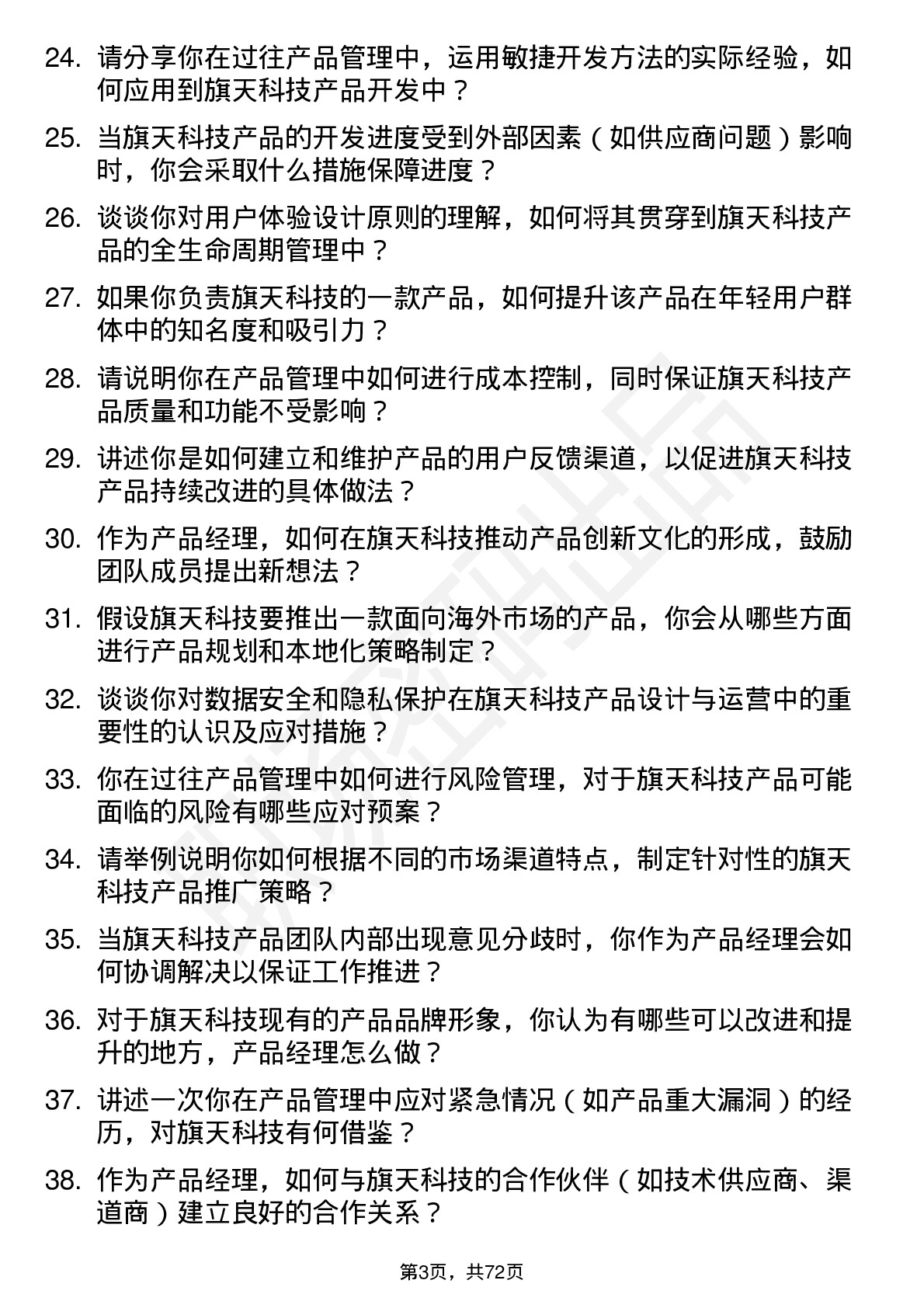 24. 请分享你在过往产品管理中，运用敏捷开发方法的实际经验，如何应用到旗天科技产品开发中？

25. 当旗天科技产品的开发进度受到外部因素（如供应商问题）影响时，你会采取什么措施保障进度？

26. 谈谈你对用户体验设计原则的理解，如何将其贯穿到旗天科技产品的全生命周期管理中？

27. 如果你负责旗天科技的一款产品，如何提升该产品在年轻用户群体中的知名度和吸引力？

28. 请说明你在产品管理中如何进行成本控制，同时保证旗天科技产品质量和功能不受影响？

29. 讲述你是如何建立和维护产品的用户反馈渠道，以促进旗天科技产品持续改进的具体做法？

30. 作为产品经理，如何在旗天科技推动产品创新文化的形成，鼓励团队成员提出新想法？

31. 假设旗天科技要推出一款面向海外市场的产品，你会从哪些方面进行产品规划和本地化策略制定？

32. 谈谈你对数据安全和隐私保护在旗天科技产品设计与运营中的重要性的认识及应对措施？

33. 你在过往产品管理中如何进行风险管理，对于旗天科技产品可能面临的风险有哪些应对预案？

34. 请举例说明你如何根据不同的市场渠道特点，制定针对性的旗天科技产品推广策略？

35. 当旗天科技产品团队内部出现意见分歧时，你作为产品经理会如何协调解决以保证工作推进？

36. 对于旗天科技现有的产品品牌形象，你认为有哪些可以改进和提升的地方，产品经理怎么做？

37. 讲述一次你在产品管理中应对紧急情况（如产品重大漏洞）的经历，对旗天科技有何借鉴？

38. 作为产品经理，如何与旗天科技的合作伙伴（如技术供应商、渠道商）建立良好的合作关系？

第3页，共72页